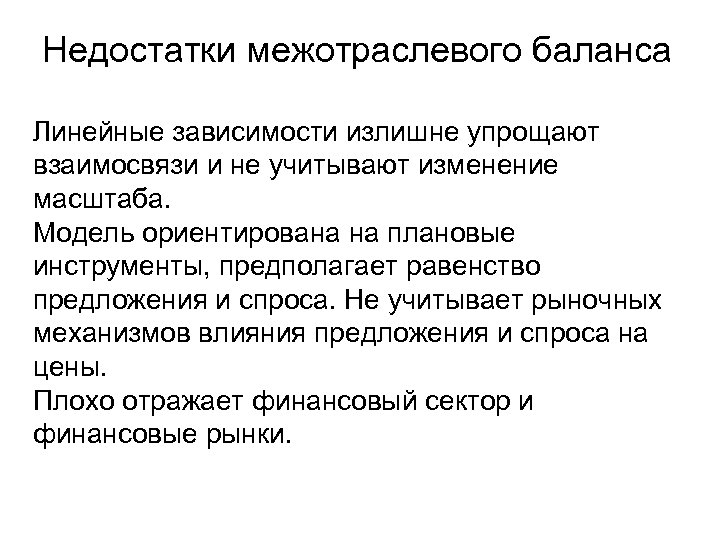 Недостатки межотраслевого баланса

Линейные зависимости излишне упрощают взаимосвязи и не учитывают изменение масштаба.
Модель ориентирована на плановые инструменты, предполагает равенство предложения и спроса. Не учитывает рыночных механизмов влияния предложения и спроса на цены.
Плохо отражает финансовый сектор и финансовые рынки.